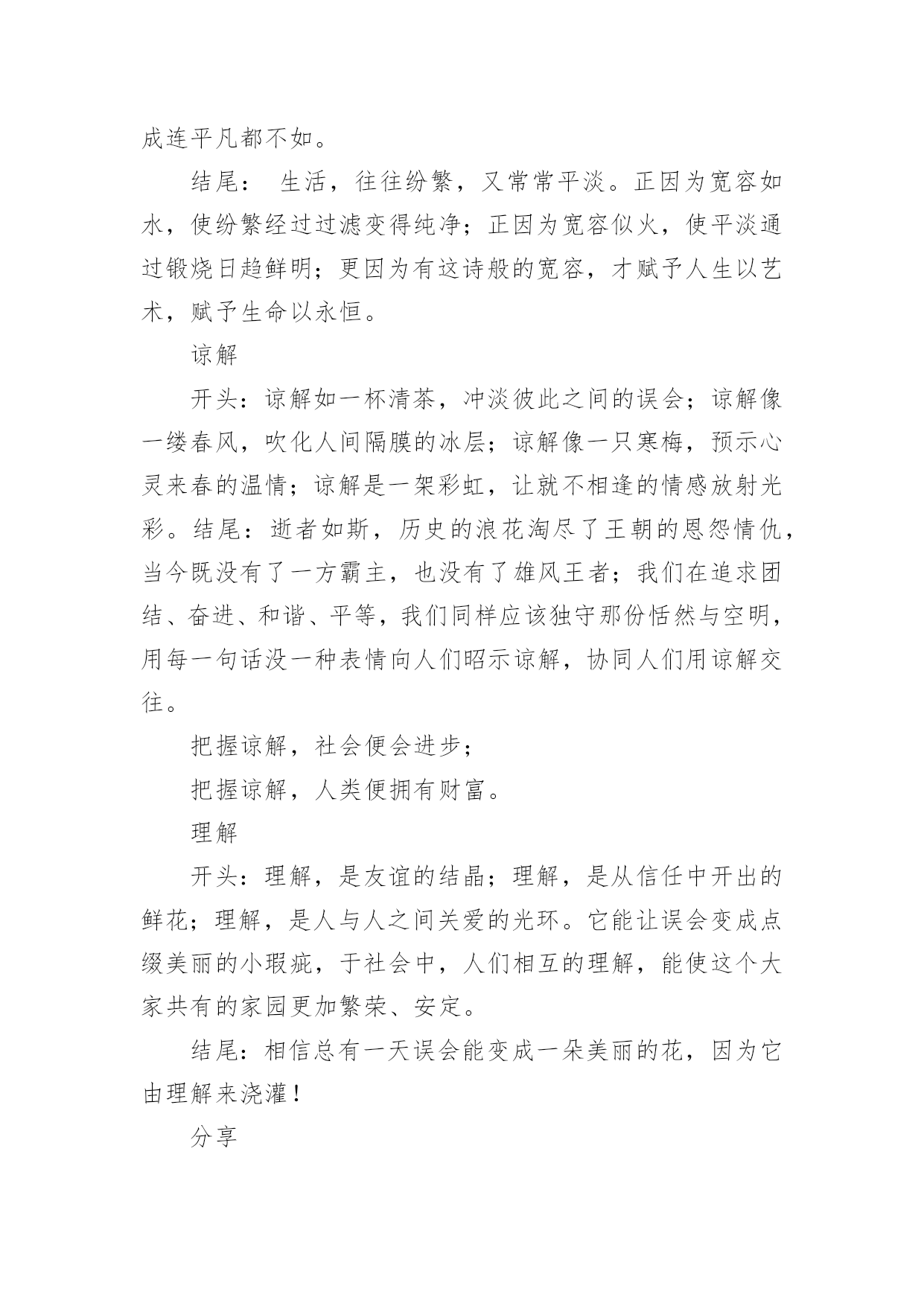 成连平凡都不如。

结尾： 生活，往往纷繁，又常常平淡。正因为宽容如水，使纷繁经过过滤变得纯净；正因为宽容似火，使平淡通过锻烧日趋鲜明；更因为有这诗般的宽容，才赋予人生以艺术，赋予生命以永恒。

谅解

开头：谅解如一杯清茶，冲淡彼此之间的误会；谅解像一缕春风，吹化人间隔膜的冰层；谅解像一只寒梅，预示心灵来春的温情；谅解是一架彩虹，让就不相逢的情感放射光彩。结尾：逝者如斯，历史的浪花淘尽了王朝的恩怨情仇，当今既没有了一方霸主，也没有了雄风王者；我们在追求团结、奋进、和谐、平等，我们同样应该独守那份恬然与空明，用每一句话没一种表情向人们昭示谅解，协同人们用谅解交往。

把握谅解，社会便会进步；

把握谅解，人类便拥有财富。

理解

开头：理解，是友谊的结晶；理解，是从信任中开出的鲜花；理解，是人与人之间关爱的光环。它能让误会变成点缀美丽的小瑕疵，于社会中，人们相互的理解，能使这个大家共有的家园更加繁荣、安定。

结尾：相信总有一天误会能变成一朵美丽的花，因为它由理解来浇灌！

分享